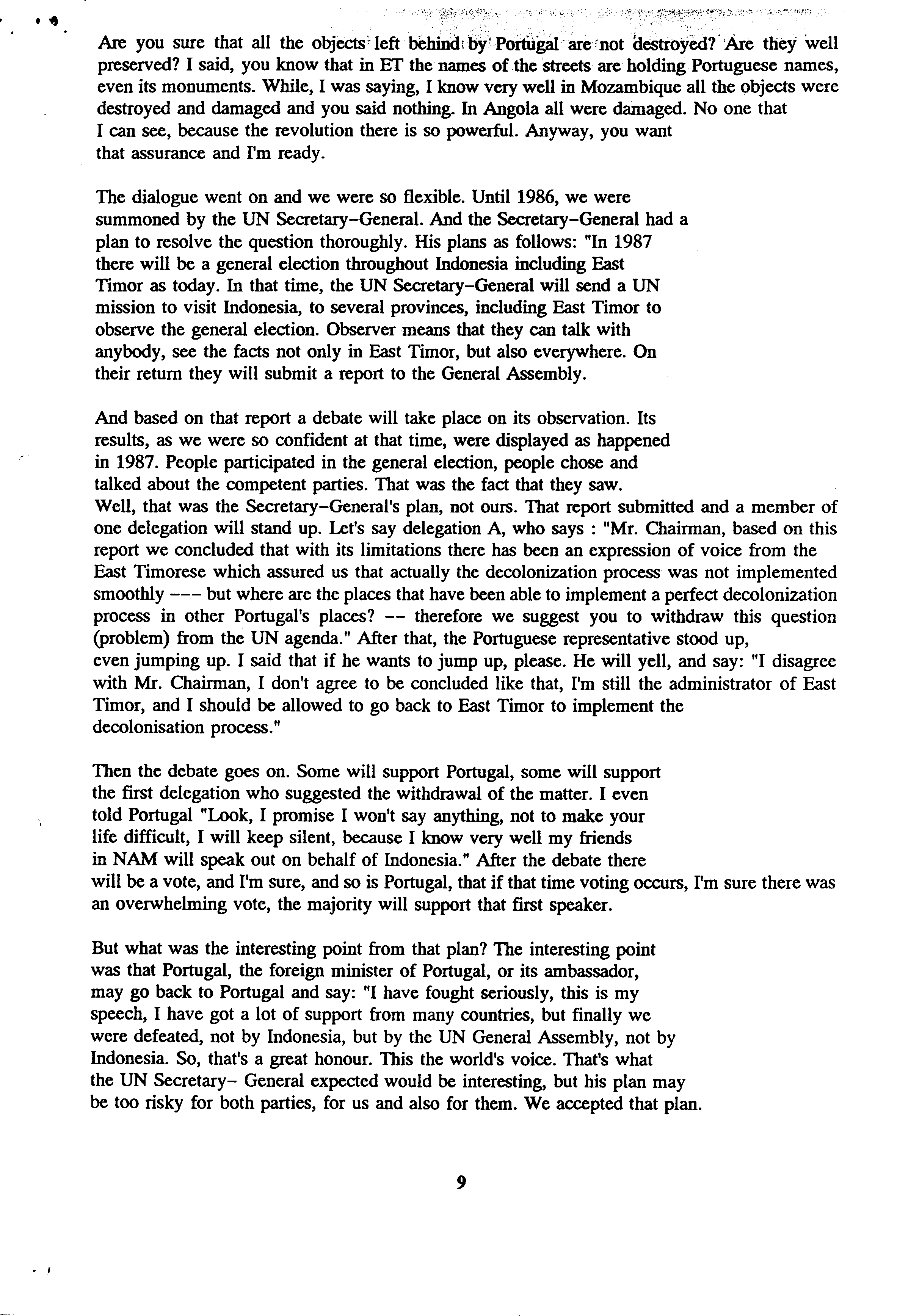 Are you sure that all the objects left behind by Portugal are not destroyed? Are they well preserved? I said, you know that in ET the names of the streets are holding Portuguese names, even its monuments. While, I was saying, I know very well in Mozambique all the objects were destroyed and damaged and you said nothing. In Angola all were damaged. No one that I can see, because the revolution there is so powerful. Anyway, you want that assurance and I'm ready.

The dialogue went on and we were so flexible. Until 1986, we were summoned by the UN Secretary-General. And the Secretary-General had a plan to resolve the question thoroughly. His plans as follows: "In 1987 there will be a general election throughout Indonesia including East Timor as today. In that time, the UN Secretary-General will send a UN mission to visit Indonesia, to several provinces, including East Timor to observe the general election. Observer means that they can talk with anybody, see the facts not only in East Timor, but also everywhere. On their return they will submit a report to the General Assembly.

And based on that report a debate will take place on its observation. Its results, as we were so confident at that time, were displayed as happened in 1987. People participated in the general election, people chose and talked about the competent parties. That was the fact that they saw. Well, that was the Secretary-General's plan, not ours. That report submitted and a member of one delegation will stand up. Let's say delegation A, who says : "Mr. Chairman, based on this report we concluded that with its limitations there has been an expression of voice from the East Timorese which assured us that actually the decolonization process was not implemented smoothly --- but where are the places that have been able to implement a perfect decolonization process in other Portugal's places? -- therefore we suggest you to withdraw this question (problem) from the UN agenda." After that, the Portuguese representative stood up, even jumping up. I said that if he wants to jump up, please. He will yell, and say: "I disagree with Mr. Chairman, I don't agree to be concluded like that, I'm still the administrator of East Timor, and I should be allowed to go back to East Timor to implement the decolonisation process."

Then the debate goes on. Some will support Portugal, some will support the first delegation who suggested the withdrawal of the matter. I even told Portugal "Look, I promise I won't say anything, not to make your life difficult, I will keep silent, because I know very well my friends in NAM will speak out on behalf of Indonesia." After the debate there will be a vote, and I'm sure, and so is Portugal, that if that time voting occurs, I'm sure there was an overwhelming vote, the majority will support that first speaker.

But what was the interesting point from that plan? The interesting point was that Portugal, the foreign minister of Portugal, or its ambassador, may go back to Portugal and say: "I have fought seriously, this is my speech, I have got a lot of support from many countries, but finally we were defeated, not by Indonesia, but by the UN General Assembly, not by Indonesia. So, that's a great honour. This the world's voice. That's what the UN Secretary- General expected would be interesting, but his plan may be too risky for both parties, for us and also for them. We accepted that plan.

9